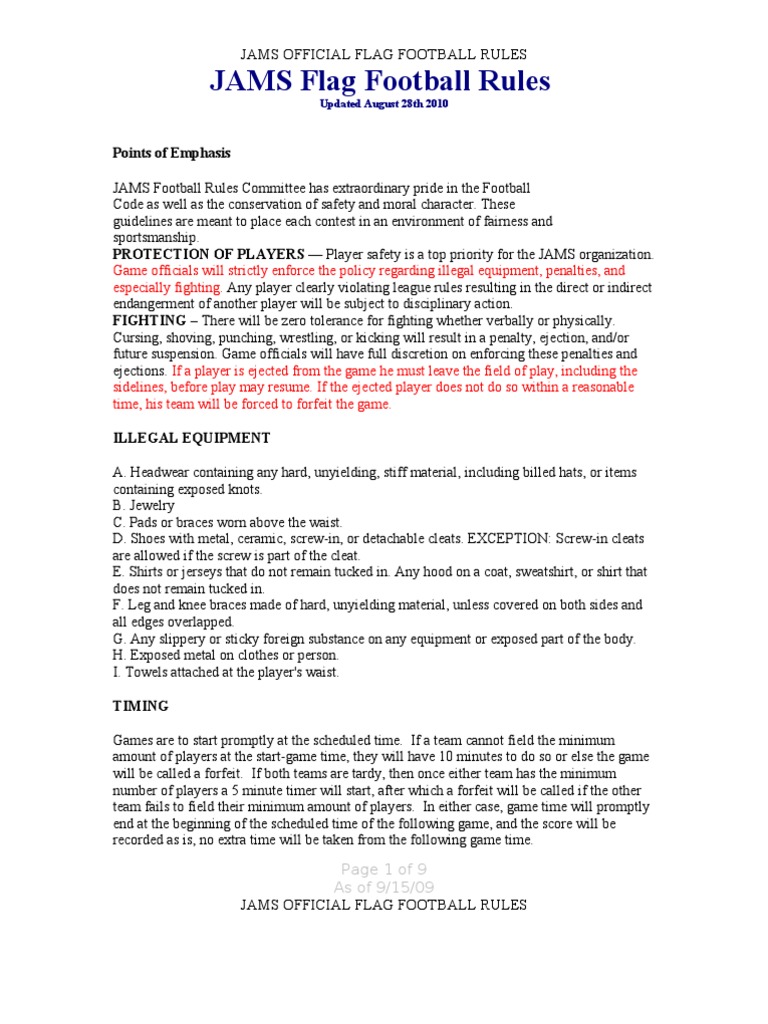 JAMS OFFICIAL FLAG FOOTBALL RULES

JAMS Flag Football Rules

Updated August 28th 2010

Points of Emphasis

JAMS Football Rules Committee has extraordinary pride in the Football Code as well as the conservation of safety and moral character. These guidelines are meant to place each contest in an environment of fairness and sportsmanship.
PROTECTION OF PLAYERS — Player safety is a top priority for the JAMS organization. Game officials will strictly enforce the policy regarding illegal equipment, penalties, and especially fighting. Any player clearly violating league rules resulting in the direct or indirect endangerment of another player will be subject to disciplinary action.
FIGHTING – There will be zero tolerance for fighting whether verbally or physically. Cursing, shoving, punching, wrestling, or kicking will result in a penalty, ejection, and/or future suspension. Game officials will have full discretion on enforcing these penalties and ejections. If a player is ejected from the game he must leave the field of play, including the sidelines, before play may resume. If the ejected player does not do so within a reasonable time, his team will be forced to forfeit the game.

ILLEGAL EQUIPMENT

A. Headwear containing any hard, unyielding, stiff material, including billed hats, or items containing exposed knots.
B. Jewelry
C. Pads or braces worn above the waist.
D. Shoes with metal, ceramic, screw-in, or detachable cleats. EXCEPTION: Screw-in cleats are allowed if the screw is part of the cleat.
E. Shirts or jerseys that do not remain tucked in. Any hood on a coat, sweatshirt, or shirt that does not remain tucked in.
F. Leg and knee braces made of hard, unyielding material, unless covered on both sides and all edges overlapped.
G. Any slippery or sticky foreign substance on any equipment or exposed part of the body.
H. Exposed metal on clothes or person.
I. Towels attached at the player's waist.

TIMING

Games are to start promptly at the scheduled time. If a team cannot field the minimum amount of players at the start-game time, they will have 10 minutes to do so or else the game will be called a forfeit. If both teams are tardy, then once either team has the minimum number of players a 5 minute timer will start, after which a forfeit will be called if the other team fails to field their minimum amount of players. In either case, game time will promptly end at the beginning of the scheduled time of the following game, and the score will be recorded as is, no extra time will be taken from the following game time.

Page 1 of 9
As of 9/15/09
JAMS OFFICIAL FLAG FOOTBALL RULES